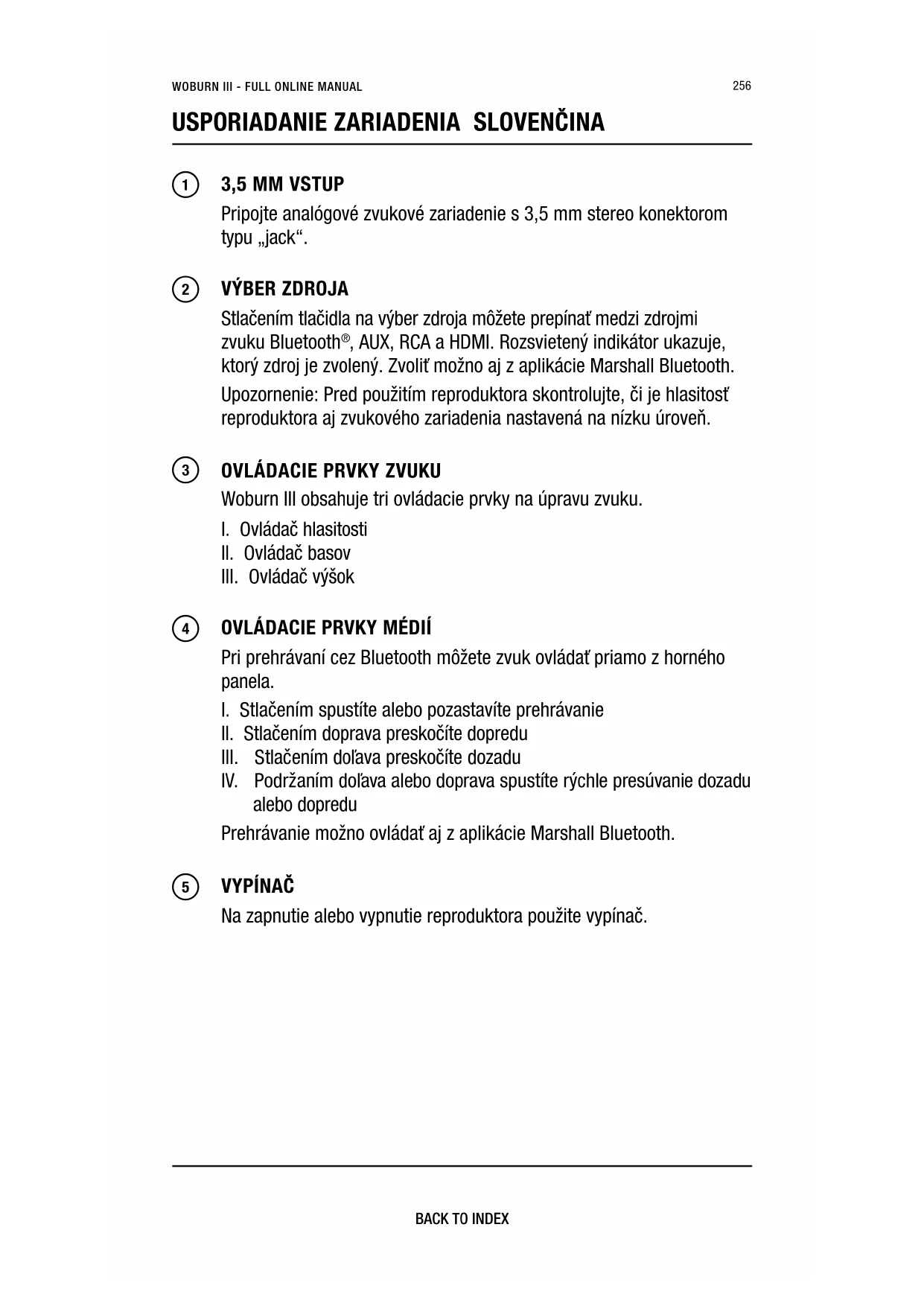 WOBURN III - FULL ONLINE MANUAL

256

USPORIADANIE ZARIADENIA SLOVENČINA

1 3,5 MM VSTUP

Pripojte analógové zvukové zariadenie s 3,5 mm stereo konektorom typu „jack“.

2 VÝBER ZDROJA

Stlačením tlačidla na výber zdroja môžete prepínať medzi zdrojmi zvuku Bluetooth®, AUX, RCA a HDMI. Rozsvietený indikátor ukazuje, ktorý zdroj je zvolený. Zvoliť možno aj z aplikácie Marshall Bluetooth.

Upozornenie: Pred použitím reproduktora skontrolujte, či je hlasitosť reproduktora aj zvukového zariadenia nastavená na nízku úroveň.

3 OVLÁDACIE PRVKY ZVUKU

Woburn III obsahuje tri ovládacie prvky na úpravu zvuku.

I. Ovládač hlasitosti
II. Ovládač basov
III. Ovládač výšok

4 OVLÁDACIE PRVKY MÉDIÍ

Pri prehrávaní cez Bluetooth môžete zvuk ovládať priamo z horného panela.

I. Stlačením spustíte alebo pozastavíte prehrávanie
II. Stlačením doprava preskočíte dopredu
III. Stlačením doľava preskočíte dozadu
IV. Podržaním doľava alebo doprava spustíte rýchle presúvanie dozadu alebo dopredu

Prehrávanie možno ovládať aj z aplikácie Marshall Bluetooth.

5 VYPÍNAČ

Na zapnutie alebo vypnutie reproduktora použite vypínač.

BACK TO INDEX